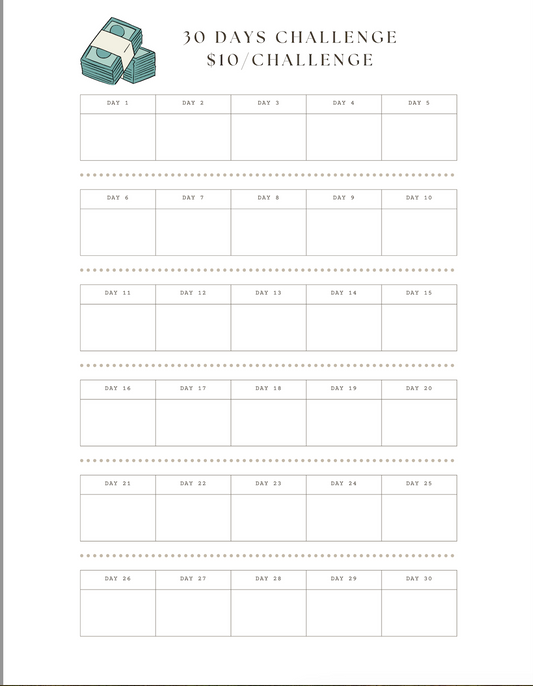 30 DAYS CHALLENGE
$10/CHALLENGE

| DAY 1 | DAY 2 | DAY 3 | DAY 4 | DAY 5 |
|---|---|---|---|---|
| | | | | |

| DAY 6 | DAY 7 | DAY 8 | DAY 9 | DAY 10 |
|---|---|---|---|---|
| | | | | |

| DAY 11 | DAY 12 | DAY 13 | DAY 14 | DAY 15 |
|---|---|---|---|---|
| | | | | |

| DAY 16 | DAY 17 | DAY 18 | DAY 19 | DAY 20 |
|---|---|---|---|---|
| | | | | |

| DAY 21 | DAY 22 | DAY 23 | DAY 24 | DAY 25 |
|---|---|---|---|---|
| | | | | |

| DAY 26 | DAY 27 | DAY 28 | DAY 29 | DAY 30 |
|---|---|---|---|---|
| | | | | |